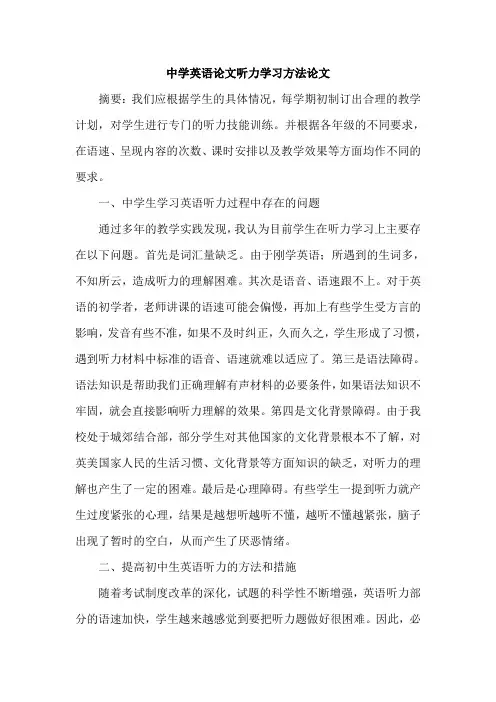 中学英语论文听力学习方法论文

摘要：我们应根据学生的具体情况，每学期初制订出合理的教学计划，对学生进行专门的听力技能训练。并根据各年级的不同要求，在语速、呈现内容的次数、课时安排以及教学效果等方面均作不同的要求。

一、中学生学习英语听力过程中存在的问题

通过多年的教学实践发现，我认为目前学生在听力学习上主要存在以下问题。首先是词汇量缺乏。由于刚学英语；所遇到的生词多，不知所云，造成听力的理解困难。其次是语音、语速跟不上。对于英语的初学者，老师讲课的语速可能会偏慢，再加上有些学生受方言的影响，发音有些不准，如果不及时纠正，久而久之，学生形成了习惯，遇到听力材料中标准的语音、语速就难以适应了。第三是语法障碍。语法知识是帮助我们正确理解有声材料的必要条件，如果语法知识不牢固，就会直接影响听力理解的效果。第四是文化背景障碍。由于我校处于城郊结合部，部分学生对其他国家的文化背景根本不了解，对英美国家人民的生活习惯、文化背景等方面知识的缺乏，对听力的理解也产生了一定的困难。最后是心理障碍。有些学生一提到听力就产生过度紧张的心理，结果是越想听越听不懂，越听不懂越紧张，脑子出现了暂时的空白，从而产生了厌恶情绪。

二、提高初中生英语听力的方法和措施

随着考试制度改革的深化，试题的科学性不断增强，英语听力部分的语速加快，学生越来越感觉到要把听力题做好很困难。因此，必